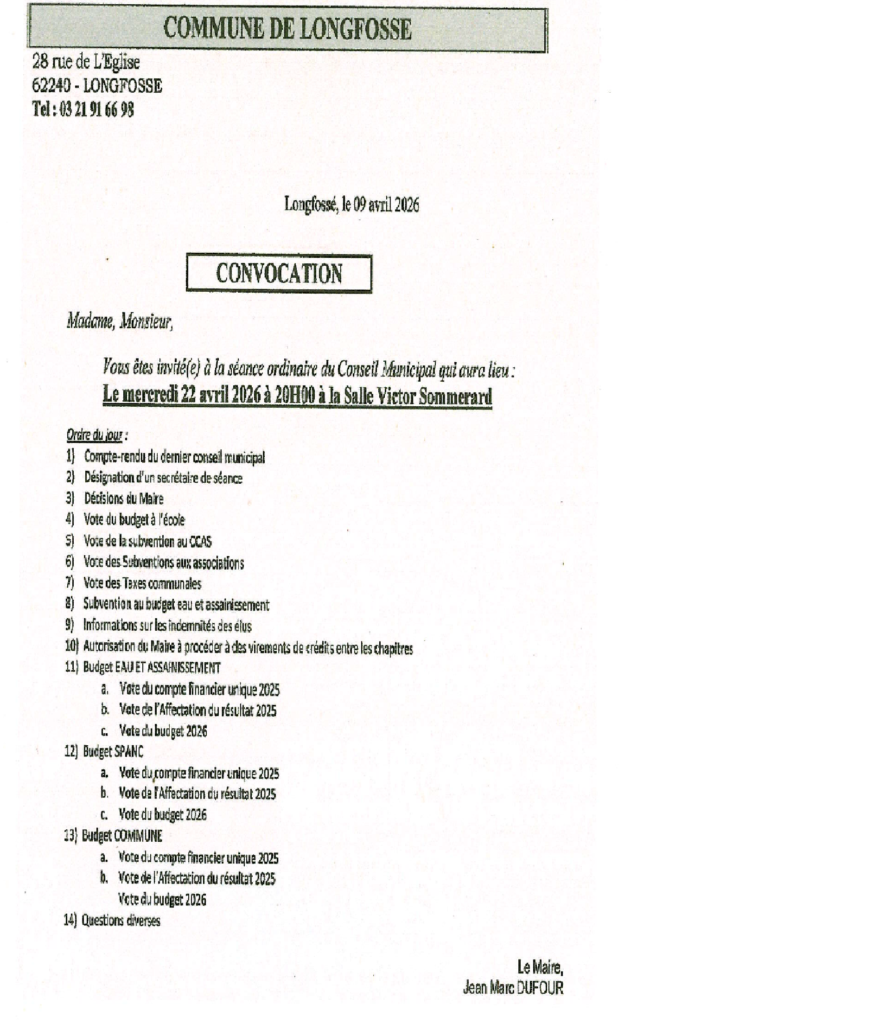 COMMUNE DE LONGFOSSE

28 rue de L'Eglise
62240 - LONGFOSSE
Tel : 03 21 91 66 98

Longfossé, le 09 avril 2026

CONVOCATION

Madame, Monsieur,

Vous êtes invité(e) à la séance ordinaire du Conseil Municipal qui aura lieu :
Le mercredi 22 avril 2026 à 20H00 à la Salle Victor Sommerard

Ordre du jour :
1) Compte-rendu du dernier conseil municipal
2) Désignation d'un secrétaire de séance
3) Décisions du Maire
4) Vote du budget à l'école
5) Vote de la subvention au CCAS
6) Vote des Subventions aux associations
7) Vote des Taxes communales
8) Subvention au budget eau et assainissement
9) Informations sur les indemnités des élus
10) Autorisation du Maire à procéder à des virements de crédits entre les chapitres
11) Budget EAU ET ASSAINISSEMENT
a. Vote du compte financier unique 2025
b. Vote de l'Affectation du résultat 2025
c. Vote du budget 2026
12) Budget SPANC
a. Vote du compte financier unique 2025
b. Vote de l'Affectation du résultat 2025
c. Vote du budget 2026
13) Budget COMMUNE
a. Vote du compte financier unique 2025
b. Vote de l'Affectation du résultat 2025
Vote du budget 2026
14) Questions diverses

Le Maire,
Jean Marc DUFOUR